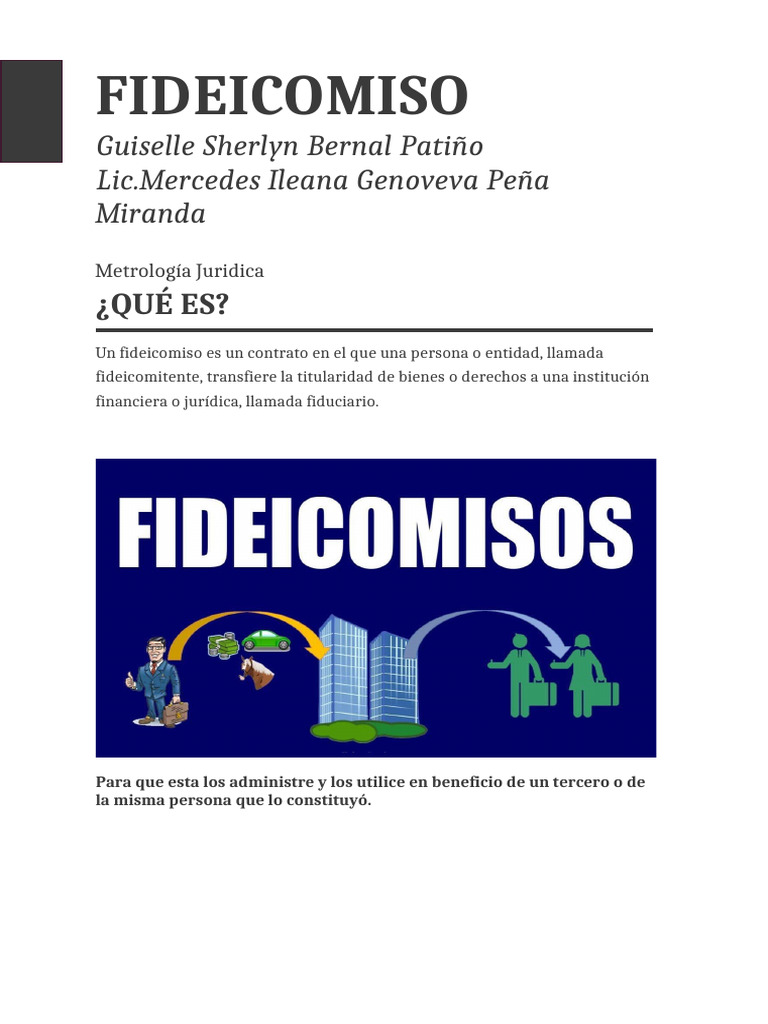 FIDEICOMISO

Guiselle Sherlyn Bernal Patiño
Lic.Mercedes Ileana Genoveva Peña Miranda

Metrología Juridica

¿QUÉ ES?

Un fideicomiso es un contrato en el que una persona o entidad, llamada fideicomitente, transfiere la titularidad de bienes o derechos a una institución financiera o jurídica, llamada fiduciario.

FIDEICOMISOS

Para que esta los administre y los utilice en beneficio de un tercero o de la misma persona que lo constituyó.